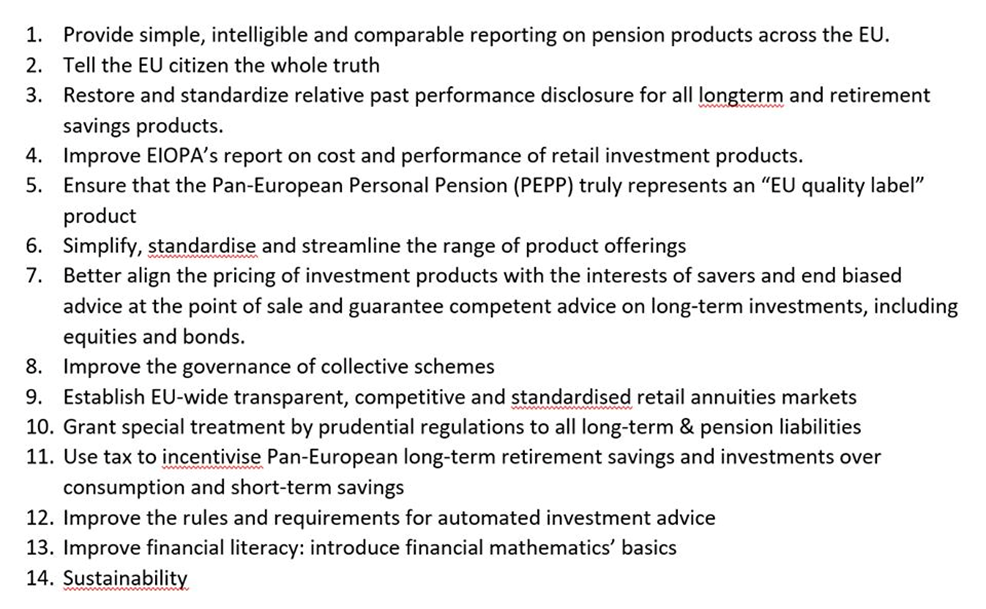 1. Provide simple, intelligible and comparable reporting on pension products across the EU.
2. Tell the EU citizen the whole truth
3. Restore and standardize relative past performance disclosure for all longterm and retirement savings products.
4. Improve EIOPA's report on cost and performance of retail investment products.
5. Ensure that the Pan-European Personal Pension (PEPP) truly represents an "EU quality label" product
6. Simplify, standardise and streamline the range of product offerings
7. Better align the pricing of investment products with the interests of savers and end biased advice at the point of sale and guarantee competent advice on long-term investments, including equities and bonds.
8. Improve the governance of collective schemes
9. Establish EU-wide transparent, competitive and standardised retail annuities markets
10. Grant special treatment by prudential regulations to all long-term & pension liabilities
11. Use tax to incentivise Pan-European long-term retirement savings and investments over consumption and short-term savings
12. Improve the rules and requirements for automated investment advice
13. Improve financial literacy: introduce financial mathematics' basics
14. Sustainability